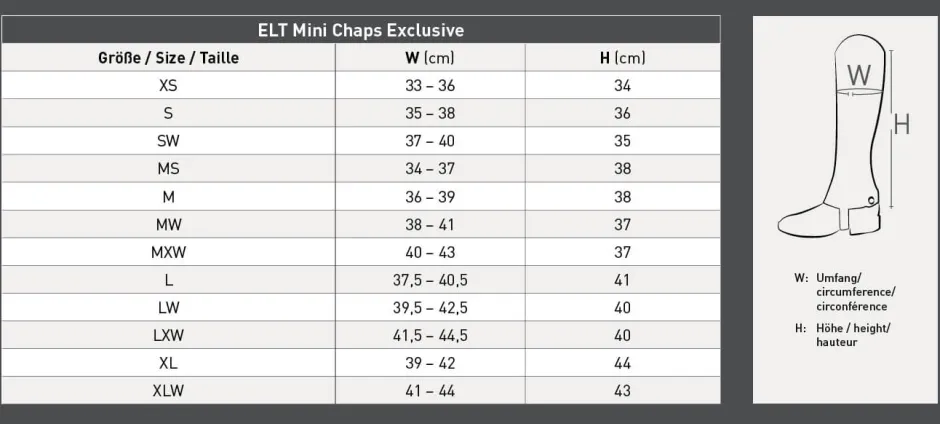 ELT Mini Chaps Exclusive

| Größe / Size / Taille | W (cm) | H (cm) |
|---|---|---|
| XS | 33 – 36 | 34 |
| S | 35 – 38 | 36 |
| SW | 37 – 40 | 35 |
| MS | 34 – 37 | 38 |
| M | 36 – 39 | 38 |
| MW | 38 – 41 | 37 |
| MXW | 40 – 43 | 37 |
| L | 37,5 – 40,5 | 41 |
| LW | 39,5 – 42,5 | 40 |
| LXW | 41,5 – 44,5 | 40 |
| XL | 39 – 42 | 44 |
| XLW | 41 – 44 | 43 |

W

H

W: Umfang/ circumference/ circonférence

H: Höhe / height/ hauteur